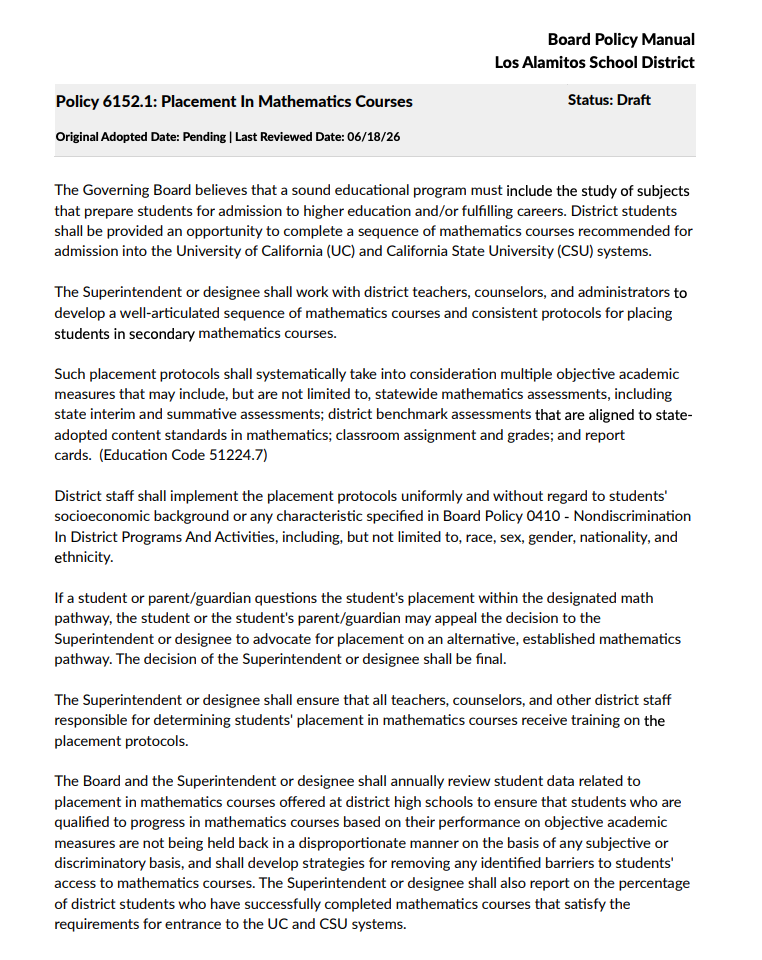 Board Policy Manual
Los Alamitos School District

Policy 6152.1: Placement In Mathematics Courses

Status: Draft

Original Adopted Date: Pending | Last Reviewed Date: 06/18/26

The Governing Board believes that a sound educational program must include the study of subjects that prepare students for admission to higher education and/or fulfilling careers. District students shall be provided an opportunity to complete a sequence of mathematics courses recommended for admission into the University of California (UC) and California State University (CSU) systems.

The Superintendent or designee shall work with district teachers, counselors, and administrators to develop a well-articulated sequence of mathematics courses and consistent protocols for placing students in secondary mathematics courses.

Such placement protocols shall systematically take into consideration multiple objective academic measures that may include, but are not limited to, statewide mathematics assessments, including state interim and summative assessments; district benchmark assessments that are aligned to state-adopted content standards in mathematics; classroom assignment and grades; and report cards. (Education Code 51224.7)

District staff shall implement the placement protocols uniformly and without regard to students' socioeconomic background or any characteristic specified in Board Policy 0410 - Nondiscrimination In District Programs And Activities, including, but not limited to, race, sex, gender, nationality, and ethnicity.

If a student or parent/guardian questions the student's placement within the designated math pathway, the student or the student's parent/guardian may appeal the decision to the Superintendent or designee to advocate for placement on an alternative, established mathematics pathway. The decision of the Superintendent or designee shall be final.

The Superintendent or designee shall ensure that all teachers, counselors, and other district staff responsible for determining students' placement in mathematics courses receive training on the placement protocols.

The Board and the Superintendent or designee shall annually review student data related to placement in mathematics courses offered at district high schools to ensure that students who are qualified to progress in mathematics courses based on their performance on objective academic measures are not being held back in a disproportionate manner on the basis of any subjective or discriminatory basis, and shall develop strategies for removing any identified barriers to students' access to mathematics courses. The Superintendent or designee shall also report on the percentage of district students who have successfully completed mathematics courses that satisfy the requirements for entrance to the UC and CSU systems.